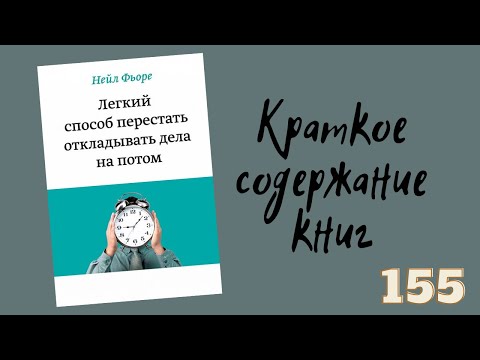 Нейл Фьоре

Легкий способ перестать откладывать дела на потом

Краткое содержание книг

155